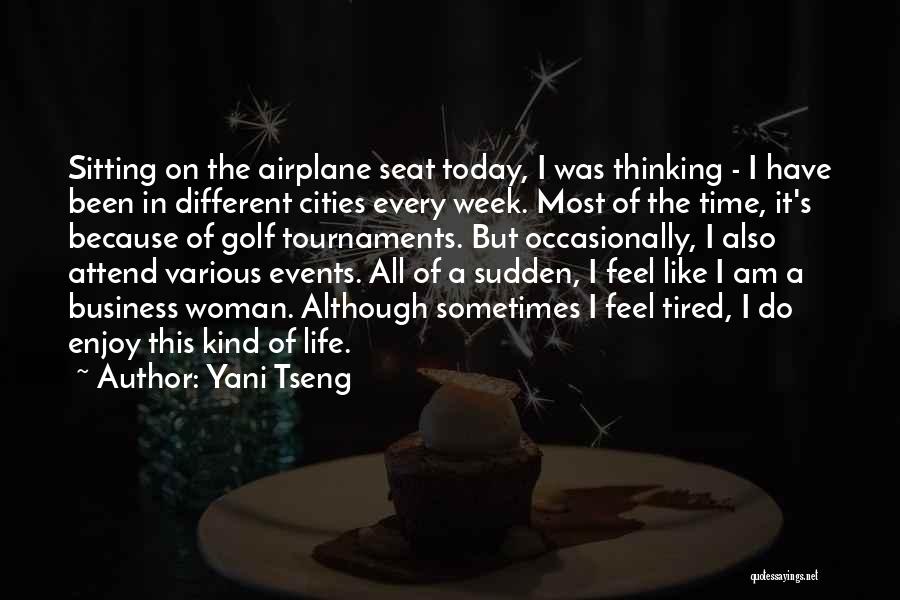 Sitting on the airplane seat today, I was thinking - I have been in different cities every week. Most of the time, it's because of golf tournaments. But occasionally, I also attend various events. All of a sudden, I feel like I am a business woman. Although sometimes I feel tired, I do enjoy this kind of life.

~ Author: Yani Tseng

quotessayings.net